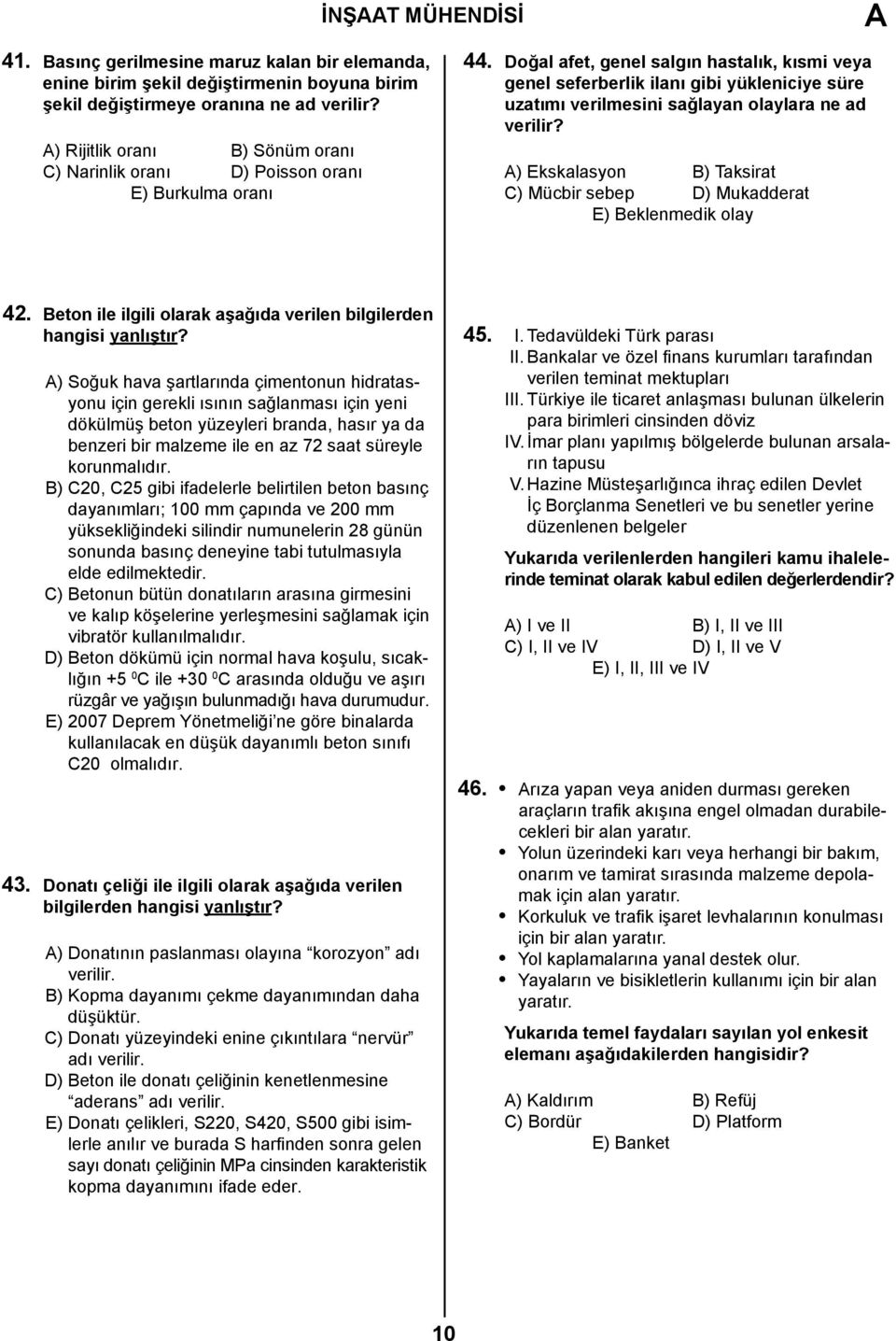 İNŞAAT MÜHENDİSİ

A

41. Basınç gerilmesine maruz kalan bir elemanda, enine birim şekil değiştirmenin boyuna birim şekil değiştirmeye oranına ne ad verilir?

A) Rijitlik oranı
B) Sönüm oranı
C) Narinlik oranı
D) Poisson oranı
E) Burkulma oranı

42. Beton ile ilgili olarak aşağıda verilen bilgilerden hangisi yanlıştır?

A) Soğuk hava şartlarında çimentonun hidratasyonu için gerekli ısının sağlanması için yeni dökülmüş beton yüzeyleri branda, hasır ya da benzeri bir malzeme ile en az 72 saat süreyle korunmalıdır.
B) C20, C25 gibi ifadelerle belirtilen beton basınç dayanımları; 100 mm çapında ve 200 mm yüksekliğindeki silindir numunelerin 28 günün sonunda basınç deneyine tabi tutulmasıyla elde edilmektedir.
C) Betonun bütün donatıların arasına girmesini ve kalıp köşelerine yerleşmesini sağlamak için vibratör kullanılmalıdır.
D) Beton dökümü için normal hava koşulu, sıcaklığın +5 $^0$C ile +30 $^0$C arasında olduğu ve aşırı rüzgâr ve yağışın bulunmadığı hava durumudur.
E) 2007 Deprem Yönetmeliği'ne göre binalarda kullanılacak en düşük dayanımlı beton sınıfı C20 olmalıdır.

43. Donatı çeliği ile ilgili olarak aşağıda verilen bilgilerden hangisi yanlıştır?

A) Donatının paslanması olayına "korozyon" adı verilir.
B) Kopma dayanımı çekme dayanımından daha düşüktür.
C) Donatı yüzeyindeki enine çıkıntılara "nervür" adı verilir.
D) Beton ile donatı çeliğinin kenetlenmesine "aderans" adı verilir.
E) Donatı çelikleri, S220, S420, S500 gibi isimlerle anılır ve burada S harfinden sonra gelen sayı donatı çeliğinin MPa cinsinden karakteristik kopma dayanımını ifade eder.

44. Doğal afet, genel salgın hastalık, kısmi veya genel seferberlik ilanı gibi yükleniciye süre uzatımı verilmesini sağlayan olaylara ne ad verilir?

A) Ekskalasyon
B) Taksirat
C) Mücbir sebep
D) Mukadderat
E) Beklenmedik olay

45. I. Tedavüldeki Türk parası
II. Bankalar ve özel finans kurumları tarafından verilen teminat mektupları
III. Türkiye ile ticaret anlaşması bulunan ülkelerin para birimleri cinsinden döviz
IV. İmar planı yapılmış bölgelerde bulunan arsaların tapusu
V. Hazine Müsteşarlığınca ihraç edilen Devlet İç Borçlanma Senetleri ve bu senetler yerine düzenlenen belgeler

Yukarıda verilenlerden hangileri kamu ihalelerinde teminat olarak kabul edilen değerlerdendir?

A) I ve II
B) I, II ve III
C) I, II ve IV
D) I, II ve V
E) I, II, III ve IV

46. • Arıza yapan veya aniden durması gereken araçların trafik akışına engel olmadan durabilecekleri bir alan yaratır.
• Yolun üzerindeki karı veya herhangi bir bakım, onarım ve tamirat sırasında malzeme depolamak için alan yaratır.
• Korkuluk ve trafik işaret levhalarının konulması için bir alan yaratır.
• Yol kaplamalarına yanal destek olur.
• Yayaların ve bisikletlerin kullanımı için bir alan yaratır.

Yukarıda temel faydaları sayılan yol enkesit elemanı aşağıdakilerden hangisidir?

A) Kaldırım
B) Refüj
C) Bordür
D) Platform
E) Banket

10